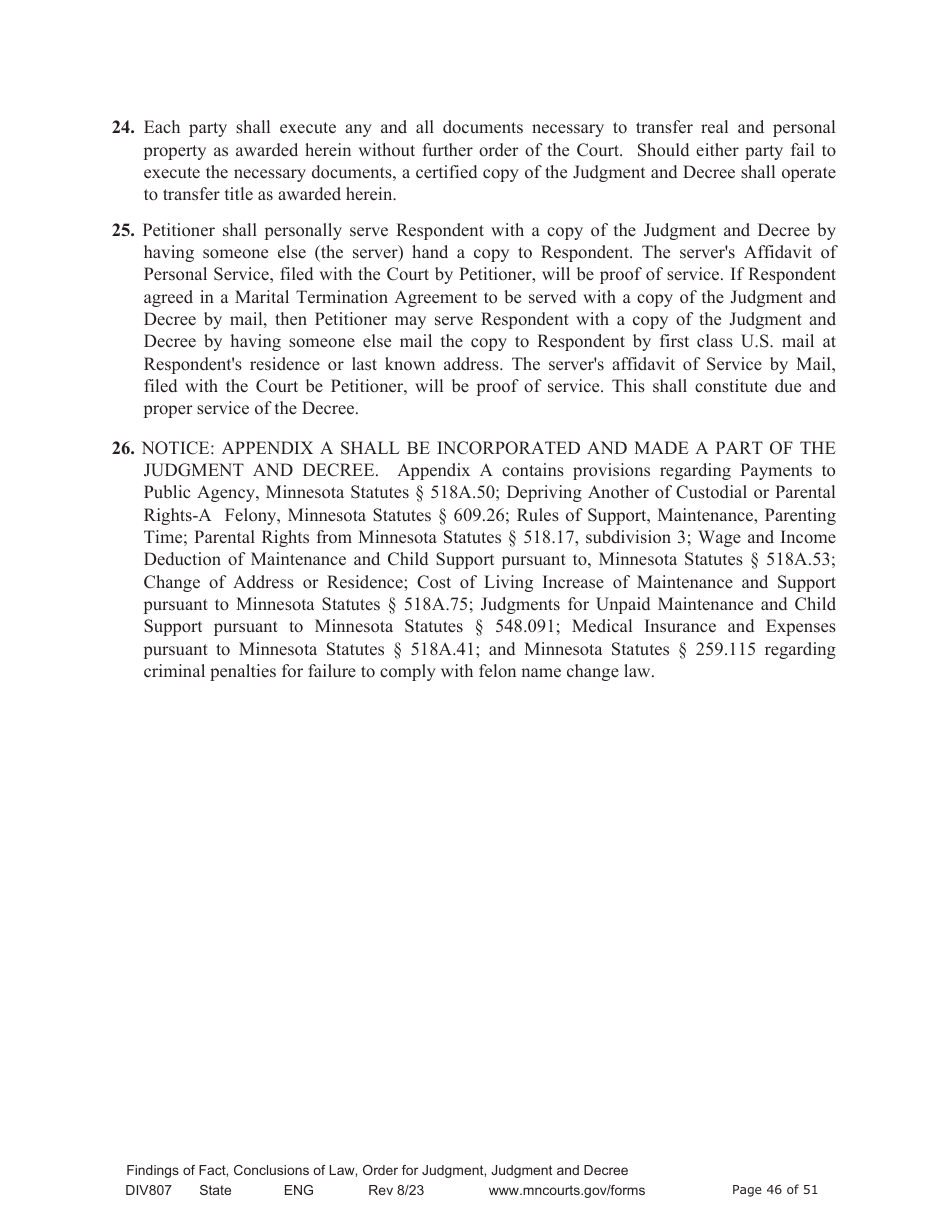 **24.** Each party shall execute any and all documents necessary to transfer real and personal property as awarded herein without further order of the Court. Should either party fail to execute the necessary documents, a certified copy of the Judgment and Decree shall operate to transfer title as awarded herein.

**25.** Petitioner shall personally serve Respondent with a copy of the Judgment and Decree by having someone else (the server) hand a copy to Respondent. The server's Affidavit of Personal Service, filed with the Court by Petitioner, will be proof of service. If Respondent agreed in a Marital Termination Agreement to be served with a copy of the Judgment and Decree by mail, then Petitioner may serve Respondent with a copy of the Judgment and Decree by having someone else mail the copy to Respondent by first class U.S. mail at Respondent's residence or last known address. The server's affidavit of Service by Mail, filed with the Court be Petitioner, will be proof of service. This shall constitute due and proper service of the Decree.

**26.** NOTICE: APPENDIX A SHALL BE INCORPORATED AND MADE A PART OF THE JUDGMENT AND DECREE. Appendix A contains provisions regarding Payments to Public Agency, Minnesota Statutes § 518A.50; Depriving Another of Custodial or Parental Rights-A Felony, Minnesota Statutes § 609.26; Rules of Support, Maintenance, Parenting Time; Parental Rights from Minnesota Statutes § 518.17, subdivision 3; Wage and Income Deduction of Maintenance and Child Support pursuant to, Minnesota Statutes § 518A.53; Change of Address or Residence; Cost of Living Increase of Maintenance and Support pursuant to Minnesota Statutes § 518A.75; Judgments for Unpaid Maintenance and Child Support pursuant to Minnesota Statutes § 548.091; Medical Insurance and Expenses pursuant to Minnesota Statutes § 518A.41; and Minnesota Statutes § 259.115 regarding criminal penalties for failure to comply with felon name change law.

Findings of Fact, Conclusions of Law, Order for Judgment, Judgment and Decree
DIV807 State ENG Rev 8/23 www.mncourts.gov/forms Page 46 of 51